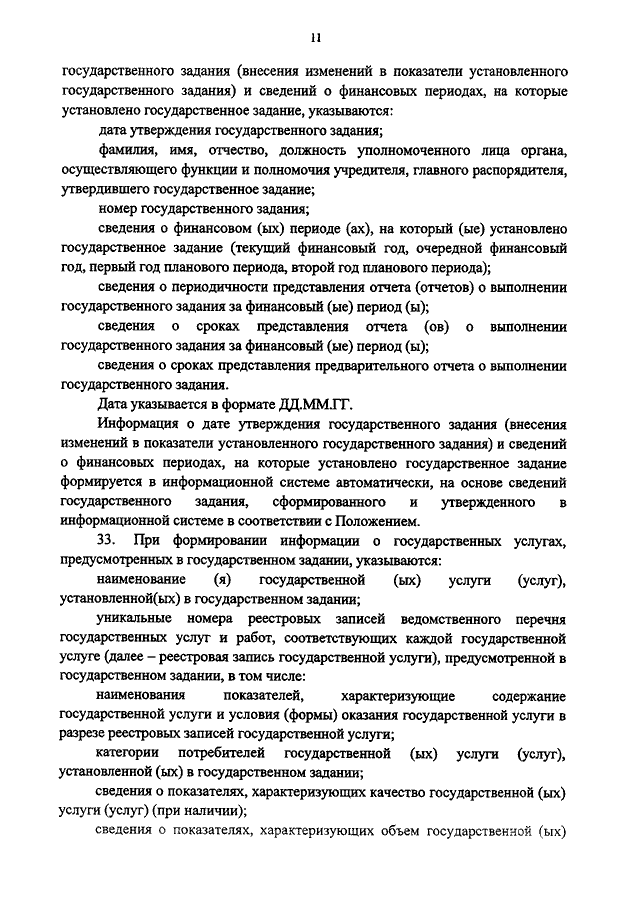 11

государственного задания (внесения изменений в показатели установленного государственного задания) и сведений о финансовых периодах, на которые установлено государственное задание, указываются:

дата утверждения государственного задания;

фамилия, имя, отчество, должность уполномоченного лица органа, осуществляющего функции и полномочия учредителя, главного распорядителя, утвердившего государственное задание;

номер государственного задания;

сведения о финансовом (ых) периоде (ах), на который (ые) установлено государственное задание (текущий финансовый год, очередной финансовый год, первый год планового периода, второй год планового периода);

сведения о периодичности представления отчета (отчетов) о выполнении государственного задания за финансовый (ые) период (ы);

сведения о сроках представления отчета (ов) о выполнении государственного задания за финансовый (ые) период (ы);

сведения о сроках представления предварительного отчета о выполнении государственного задания.

Дата указывается в формате ДД.ММ.ГГ.

Информация о дате утверждения государственного задания (внесения изменений в показатели установленного государственного задания) и сведений о финансовых периодах, на которые установлено государственное задание формируется в информационной системе автоматически, на основе сведений государственного задания, сформированного и утвержденного в информационной системе в соответствии с Положением.

33. При формировании информации о государственных услугах, предусмотренных в государственном задании, указываются:

наименование (я) государственной (ых) услуги (услуг), установленной(ых) в государственном задании;

уникальные номера реестровых записей ведомственного перечня государственных услуг и работ, соответствующих каждой государственной услуге (далее – реестровая запись государственной услуги), предусмотренной в государственном задании, в том числе:

наименования показателей, характеризующие содержание государственной услуги и условия (формы) оказания государственной услуги в разрезе реестровых записей государственной услуги;

категории потребителей государственной (ых) услуги (услуг), установленной (ых) в государственном задании;

сведения о показателях, характеризующих качество государственной (ых) услуги (услуг) (при наличии);

сведения о показателях, характеризующих объем государственной (ых)